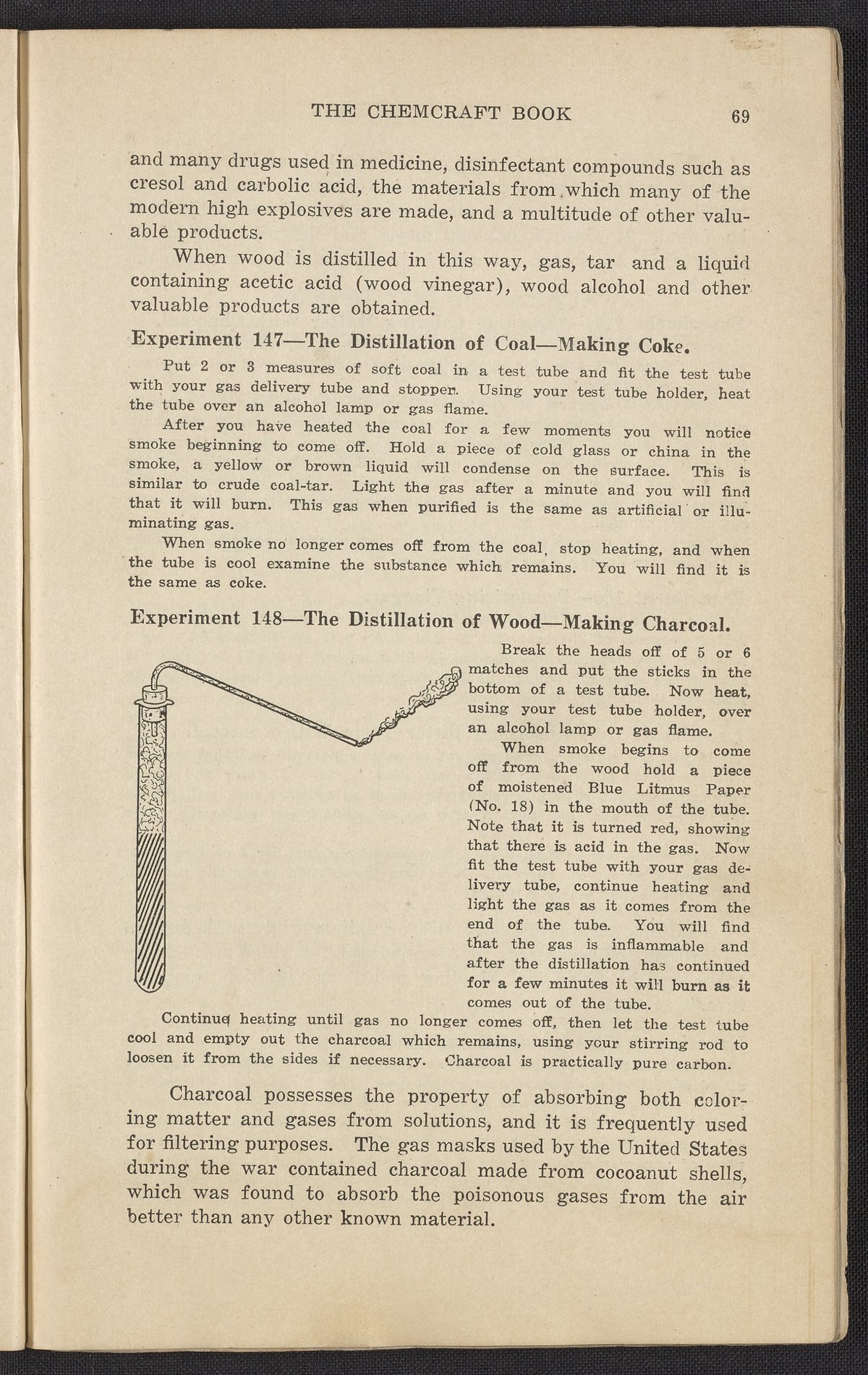 THE CHEMCRAFT BOOK 69

and many drugs used in medicine, disinfectant compounds such as cresol and carbolic acid, the materials from which many of the modern high explosives are made, and a multitude of other valuable products.

When wood is distilled in this way, gas, tar and a liquid containing acetic acid (wood vinegar), wood alcohol and other valuable products are obtained.

Experiment 147—The Distillation of Coal—Making Coke.

Put 2 or 3 measures of soft coal in a test tube and fit the test tube with your gas delivery tube and stopper. Using your test tube holder, heat the tube over an alcohol lamp or gas flame.

After you have heated the coal for a few moments you will notice smoke beginning to come off. Hold a piece of cold glass or china in the smoke, a yellow or brown liquid will condense on the surface. This is similar to crude coal-tar. Light the gas after a minute and you will find that it will burn. This gas when purified is the same as artificial or illuminating gas.

When smoke no longer comes off from the coal, stop heating, and when the tube is cool examine the substance which remains. You will find it is the same as coke.

Experiment 148—The Distillation of Wood—Making Charcoal.

Break the heads off of 5 or 6 matches and put the sticks in the bottom of a test tube. Now heat, using your test tube holder, over an alcohol lamp or gas flame.

When smoke begins to come off from the wood hold a piece of moistened Blue Litmus Paper (No. 18) in the mouth of the tube. Note that it is turned red, showing that there is acid in the gas. Now fit the test tube with your gas delivery tube, continue heating and light the gas as it comes from the end of the tube. You will find that the gas is inflammable and after the distillation has continued for a few minutes it will burn as it comes out of the tube.

Continue heating until gas no longer comes off, then let the test tube cool and empty out the charcoal which remains, using your stirring rod to loosen it from the sides if necessary. Charcoal is practically pure carbon.

Charcoal possesses the property of absorbing both coloring matter and gases from solutions, and it is frequently used for filtering purposes. The gas masks used by the United States during the war contained charcoal made from cocoanut shells, which was found to absorb the poisonous gases from the air better than any other known material.